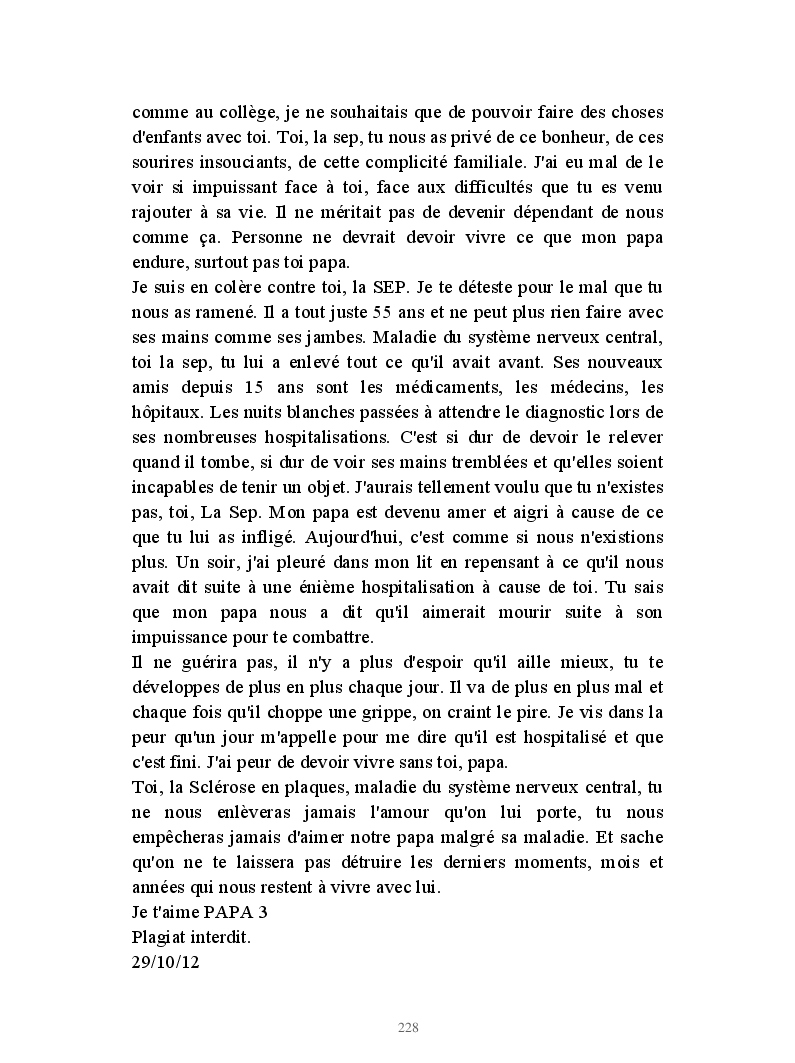 comme au collège, je ne souhaitais que de pouvoir faire des choses d'enfants avec toi. Toi, la sep, tu nous as privé de ce bonheur, de ces sourires insouciants, de cette complicité familiale. J'ai eu mal de le voir si impuissant face à toi, face aux difficultés que tu es venu rajouter à sa vie. Il ne méritait pas de devenir dépendant de nous comme ça. Personne ne devrait devoir vivre ce que mon papa endure, surtout pas toi papa.
Je suis en colère contre toi, la SEP. Je te déteste pour le mal que tu nous as ramené. Il a tout juste 55 ans et ne peut plus rien faire avec ses mains comme ses jambes. Maladie du système nerveux central, toi la sep, tu lui a enlevé tout ce qu'il avait avant. Ses nouveaux amis depuis 15 ans sont les médicaments, les médecins, les hôpitaux. Les nuits blanches passées à attendre le diagnostic lors de ses nombreuses hospitalisations. C'est si dur de devoir le relever quand il tombe, si dur de voir ses mains tremblées et qu'elles soient incapables de tenir un objet. J'aurais tellement voulu que tu n'existes pas, toi, La Sep. Mon papa est devenu amer et aigri à cause de ce que tu lui as infligé. Aujourd'hui, c'est comme si nous n'existions plus. Un soir, j'ai pleuré dans mon lit en repensant à ce qu'il nous avait dit suite à une énième hospitalisation à cause de toi. Tu sais que mon papa nous a dit qu'il aimerait mourir suite à son impuissance pour te combattre.
Il ne guérira pas, il n'y a plus d'espoir qu'il aille mieux, tu te développes de plus en plus chaque jour. Il va de plus en plus mal et chaque fois qu'il choppe une grippe, on craint le pire. Je vis dans la peur qu'un jour m'appelle pour me dire qu'il est hospitalisé et que c'est fini. J'ai peur de devoir vivre sans toi, papa.
Toi, la Sclérose en plaques, maladie du système nerveux central, tu ne nous enlèveras jamais l'amour qu'on lui porte, tu nous empêcheras jamais d'aimer notre papa malgré sa maladie. Et sache qu'on ne te laissera pas détruire les derniers moments, mois et années qui nous restent à vivre avec lui.
Je t'aime PAPA 3
Plagiat interdit.
29/10/12

228